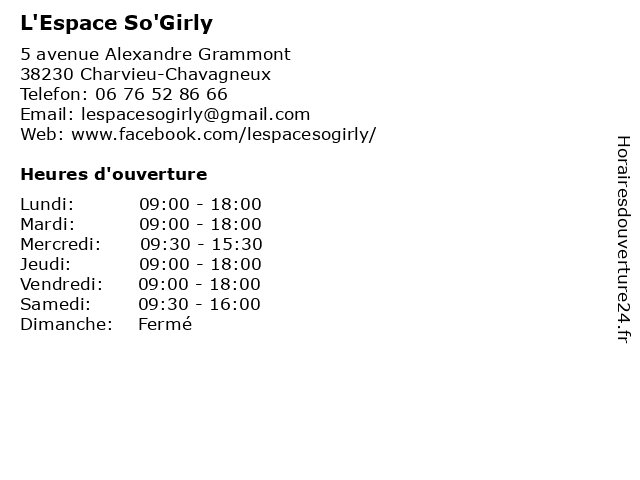 L'Espace So'Girly

5 avenue Alexandre Grammont
38230 Charvieu-Chavagneux
Telefon: 06 76 52 86 66
Email: lespacesogirly@gmail.com
Web: www.facebook.com/lespacesogirly/

Heures d'ouverture

| | |
|---|---|
| Lundi: | 09:00 - 18:00 |
| Mardi: | 09:00 - 18:00 |
| Mercredi: | 09:30 - 15:30 |
| Jeudi: | 09:00 - 18:00 |
| Vendredi: | 09:00 - 18:00 |
| Samedi: | 09:30 - 16:00 |
| Dimanche: | Fermé |

Horairesdouverture24.fr